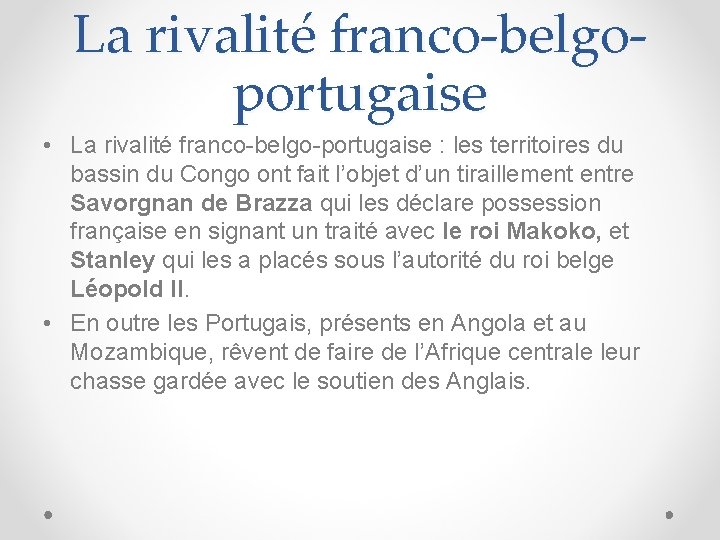 La rivalité franco-belgo-portugaise

• La rivalité franco-belgo-portugaise : les territoires du bassin du Congo ont fait l’objet d’un tiraillement entre Savorgnan de Brazza qui les déclare possession française en signant un traité avec le roi Makoko, et Stanley qui les a placés sous l’autorité du roi belge Léopold II.

• En outre les Portugais, présents en Angola et au Mozambique, rêvent de faire de l’Afrique centrale leur chasse gardée avec le soutien des Anglais.